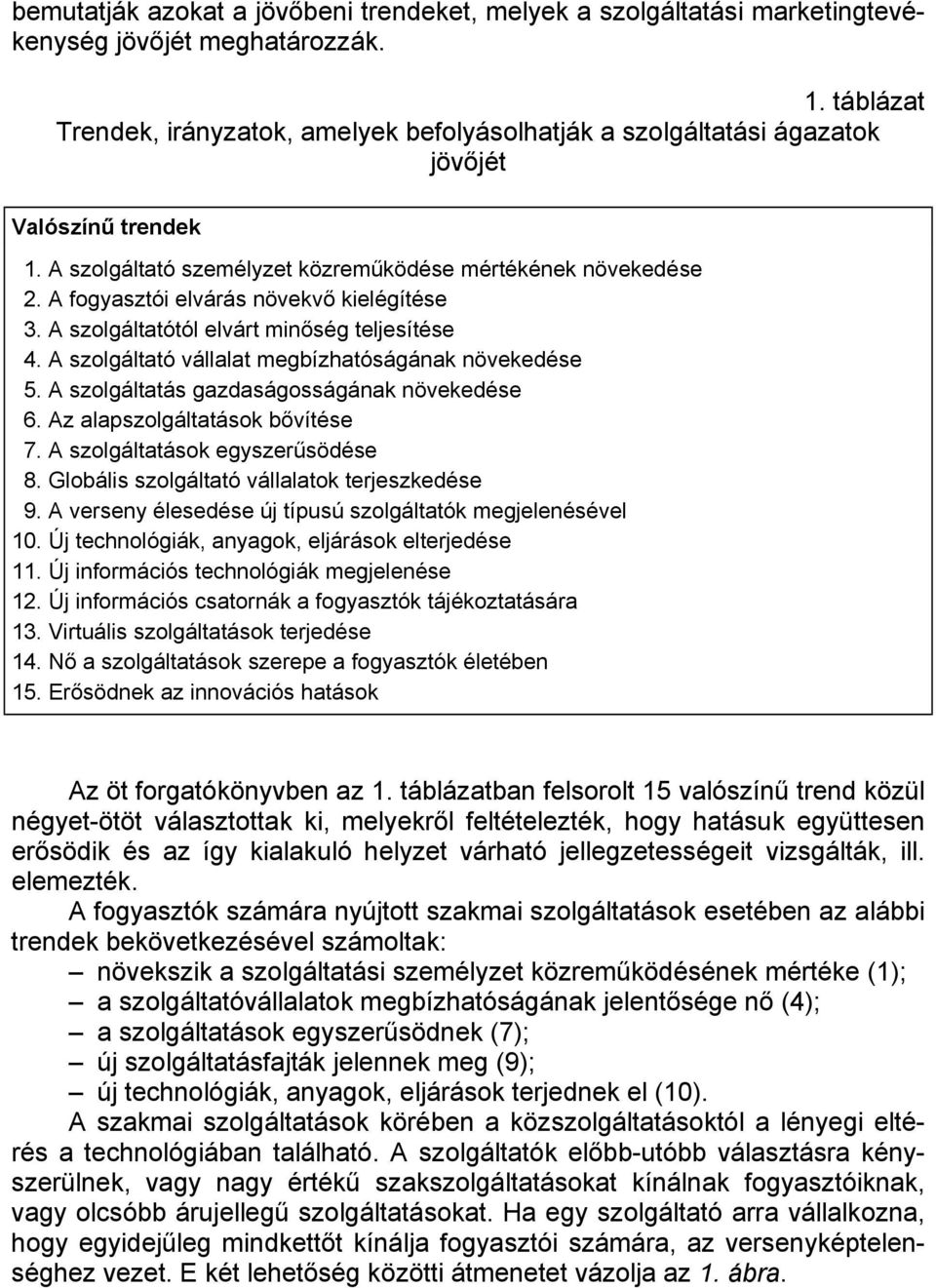 bemutatják azokat a jövőbeni trendeket, melyek a szolgáltatási marketingtevékenység jövőjét meghatározzák.

1. táblázat
Trendek, irányzatok, amelyek befolyásolhatják a szolgáltatási ágazatok jövőjét

Valószínű trendek
1. A szolgáltató személyzet közreműködése mértékének növekedése
2. A fogyasztói elvárás növekvő kielégítése
3. A szolgáltatótól elvárt minőség teljesítése
4. A szolgáltató vállalat megbízhatóságának növekedése
5. A szolgáltatás gazdaságosságának növekedése
6. Az alapszolgáltatások bővítése
7. A szolgáltatások egyszerűsödése
8. Globális szolgáltató vállalatok terjeszkedése
9. A verseny élesedése új típusú szolgáltatók megjelenésével
10. Új technológiák, anyagok, eljárások elterjedése
11. Új információs technológiák megjelenése
12. Új információs csatornák a fogyasztók tájékoztatására
13. Virtuális szolgáltatások terjedése
14. Nő a szolgáltatások szerepe a fogyasztók életében
15. Erősödnek az innovációs hatások

Az öt forgatókönyvben az 1. táblázatban felsorolt 15 valószínű trend közül négyet-ötöt választottak ki, melyekről feltételezték, hogy hatásuk együttesen erősödik és az így kialakuló helyzet várható jellegzetességeit vizsgálták, ill. elemezték.

A fogyasztók számára nyújtott szakmai szolgáltatások esetében az alábbi trendek bekövetkezésével számoltak:
– növekszik a szolgáltatási személyzet közreműködésének mértéke (1);
– a szolgáltatóvállalatok megbízhatóságának jelentősége nő (4);
– a szolgáltatások egyszerűsödnek (7);
– új szolgáltatásfajták jelennek meg (9);
– új technológiák, anyagok, eljárások terjednek el (10).

A szakmai szolgáltatások körében a közszolgáltatásoktól a lényegi eltérés a technológiában található. A szolgáltatók előbb-utóbb választásra kényszerülnek, vagy nagy értékű szakszolgáltatásokat kínálnak fogyasztóiknak, vagy olcsóbb árujellegű szolgáltatásokat. Ha egy szolgáltató arra vállalkozna, hogy egyidejűleg mindkettőt kínálja fogyasztói számára, az versenyképtelenséghez vezet. E két lehetőség közötti átmenetet vázolja az 1. ábra.